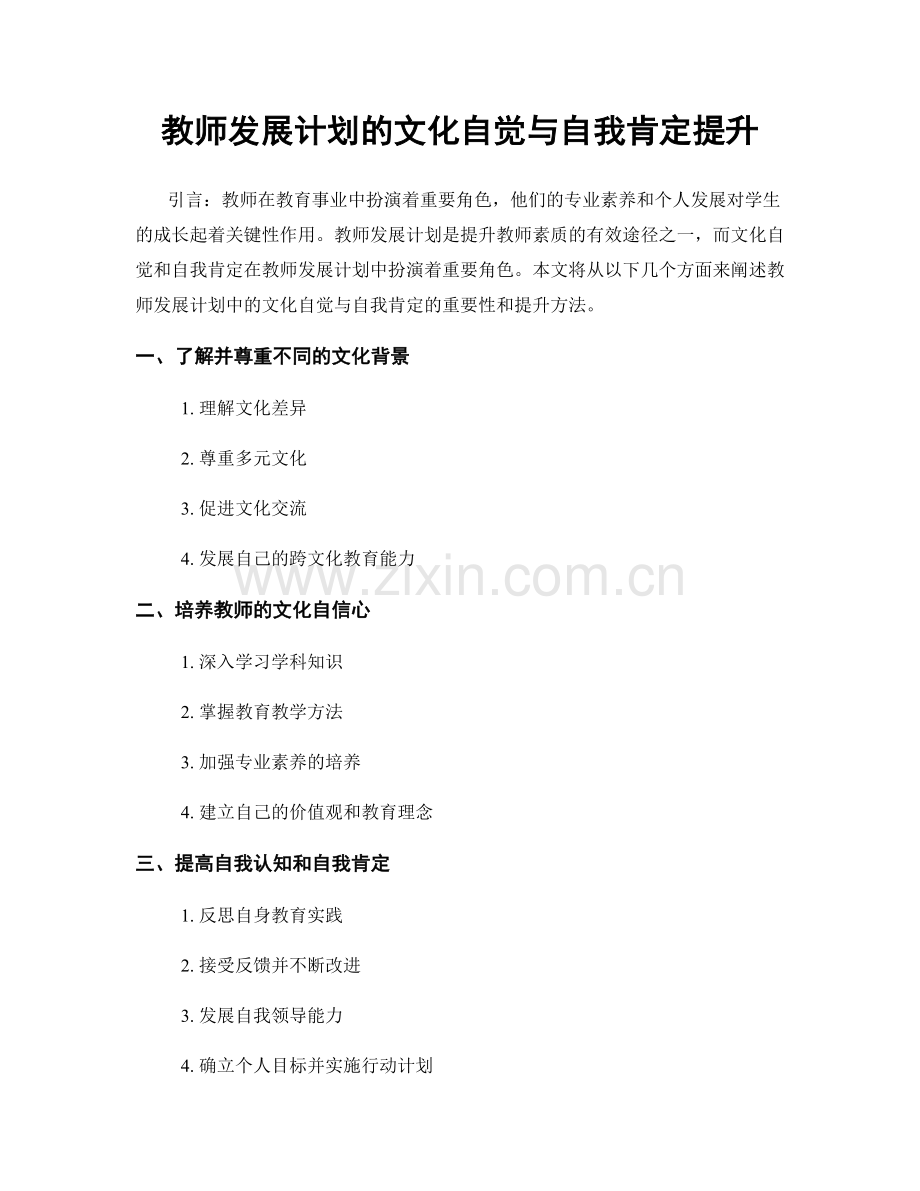 教师发展计划的文化自觉与自我肯定提升

引言：教师在教育事业中扮演着重要角色，他们的专业素养和个人发展对学生的成长起着关键性作用。教师发展计划是提升教师素质的有效途径之一，而文化自觉和自我肯定在教师发展计划中扮演着重要角色。本文将从以下几个方面来阐述教师发展计划中的文化自觉与自我肯定的重要性和提升方法。

一、了解并尊重不同的文化背景

1. 理解文化差异

2. 尊重多元文化

3. 促进文化交流

4. 发展自己的跨文化教育能力

www.zixin.com.cn

二、培养教师的文化自信心

1. 深入学习学科知识

2. 掌握教育教学方法

3. 加强专业素养的培养

4. 建立自己的价值观和教育理念

三、提高自我认知和自我肯定

1. 反思自身教育实践

2. 接受反馈并不断改进

3. 发展自我领导能力

4. 确立个人目标并实施行动计划